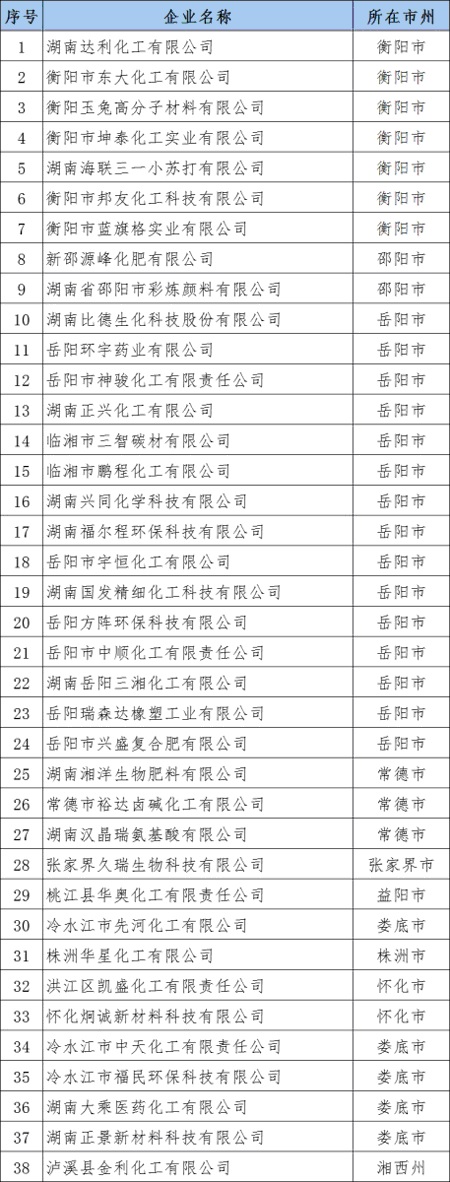 | 序号 | 企业名称 | 所在市州 |
|---|---|---|
| 1 | 湖南达利化工有限公司 | 衡阳市 |
| 2 | 衡阳市东大化工有限公司 | 衡阳市 |
| 3 | 衡阳玉兔高分子材料有限公司 | 衡阳市 |
| 4 | 衡阳市坤泰化工实业有限公司 | 衡阳市 |
| 5 | 湖南海联三一小苏打有限公司 | 衡阳市 |
| 6 | 衡阳市邦友化工科技有限公司 | 衡阳市 |
| 7 | 衡阳市蓝旗格实业有限公司 | 衡阳市 |
| 8 | 新邵源峰化肥有限公司 | 邵阳市 |
| 9 | 湖南省邵阳市彩炼颜料有限公司 | 邵阳市 |
| 10 | 湖南比德生化科技股份有限公司 | 岳阳市 |
| 11 | 岳阳环宇药业有限公司 | 岳阳市 |
| 12 | 岳阳市神骏化工有限责任公司 | 岳阳市 |
| 13 | 湖南正兴化工有限公司 | 岳阳市 |
| 14 | 临湘市三智碳材有限公司 | 岳阳市 |
| 15 | 临湘市鹏程化工有限公司 | 岳阳市 |
| 16 | 湖南兴同化学科技有限公司 | 岳阳市 |
| 17 | 湖南福尔程环保科技有限公司 | 岳阳市 |
| 18 | 岳阳市宇恒化工有限公司 | 岳阳市 |
| 19 | 湖南国发精细化工科技有限公司 | 岳阳市 |
| 20 | 岳阳方阵环保科技有限公司 | 岳阳市 |
| 21 | 岳阳市中顺化工有限责任公司 | 岳阳市 |
| 22 | 湖南岳阳三湘化工有限公司 | 岳阳市 |
| 23 | 岳阳瑞森达橡塑工业有限公司 | 岳阳市 |
| 24 | 岳阳市兴盛复合肥有限公司 | 岳阳市 |
| 25 | 湖南湘洋生物肥料有限公司 | 常德市 |
| 26 | 常德市裕达卤碱化工有限公司 | 常德市 |
| 27 | 湖南汉晶瑞氨基酸有限公司 | 常德市 |
| 28 | 张家界久瑞生物科技有限公司 | 张家界市 |
| 29 | 桃江县华奥化工有限责任公司 | 益阳市 |
| 30 | 冷水江市先河化工有限公司 | 娄底市 |
| 31 | 株洲华星化工有限公司 | 株洲市 |
| 32 | 洪江区凯盛化工有限责任公司 | 怀化市 |
| 33 | 怀化炯诚新材料科技有限公司 | 怀化市 |
| 34 | 冷水江市中天化工有限责任公司 | 娄底市 |
| 35 | 冷水江市福民环保科技有限公司 | 娄底市 |
| 36 | 湖南大乘医药化工有限公司 | 娄底市 |
| 37 | 湖南正景新材料科技有限公司 | 娄底市 |
| 38 | 泸溪县金利化工有限公司 | 湘西州 |